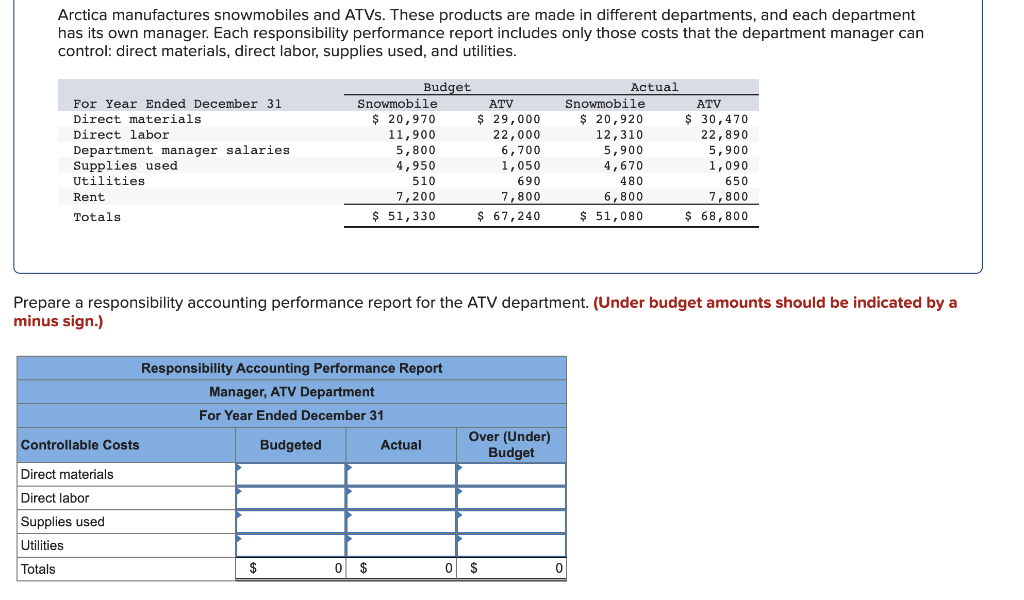 Arctica manufactures snowmobiles and ATVs. These products are made in different departments, and each department has its own manager. Each responsibility performance report includes only those costs that the department manager can control: direct materials, direct labor, supplies used, and utilities.

| | Budget | | Actual | |
|---|---|---|---|---|
| For Year Ended December 31 | Snowmobile | ATV | Snowmobile | ATV |
| Direct materials | $ 20,970 | $ 29,000 | $ 20,920 | $ 30,470 |
| Direct labor | 11,900 | 22,000 | 12,310 | 22,890 |
| Department manager salaries | 5,800 | 6,700 | 5,900 | 5,900 |
| Supplies used | 4,950 | 1,050 | 4,670 | 1,090 |
| Utilities | 510 | 690 | 480 | 650 |
| Rent | 7,200 | 7,800 | 6,800 | 7,800 |
| Totals | $ 51,330 | $ 67,240 | $ 51,080 | $ 68,800 |

Prepare a responsibility accounting performance report for the ATV department. (Under budget amounts should be indicated by a minus sign.)

Responsibility Accounting Performance Report
Manager, ATV Department
For Year Ended December 31

| Controllable Costs | Budgeted | Actual | Over (Under) Budget |
|---|---|---|---|
| Direct materials | | | |
| Direct labor | | | |
| Supplies used | | | |
| Utilities | | | |
| Totals | $ 0 | $ 0 | $ 0 |